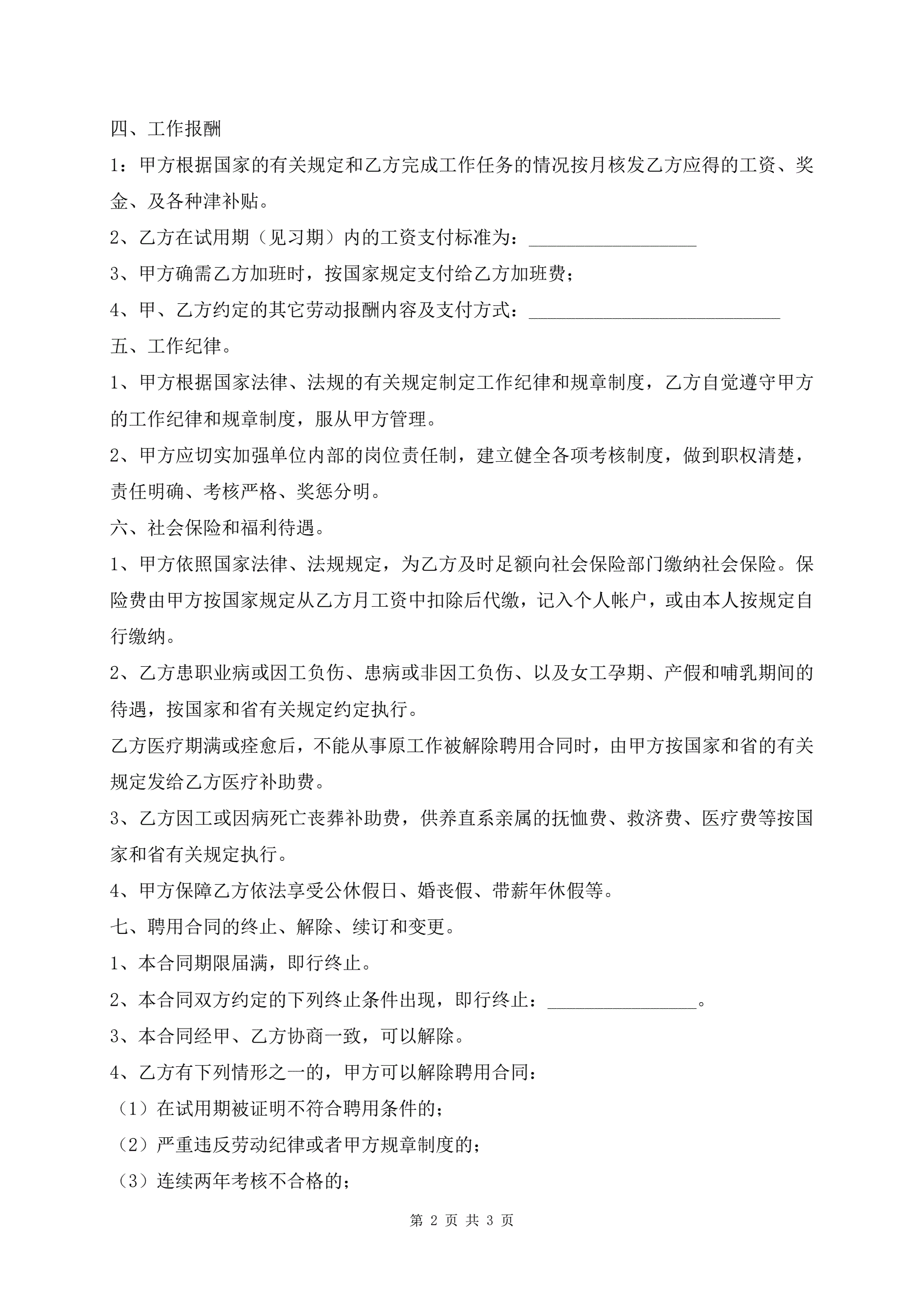 四、工作报酬

1：甲方根据国家的有关规定和乙方完成工作任务的情况按月核发乙方应得的工资、奖金、及各种津补贴。

2、乙方在试用期（见习期）内的工资支付标准为：__________________

3、甲方确需乙方加班时，按国家规定支付给乙方加班费；

4、甲、乙方约定的其它劳动报酬内容及支付方式：___________________________

五、工作纪律。

1、甲方根据国家法律、法规的有关规定制定工作纪律和规章制度，乙方自觉遵守甲方的工作纪律和规章制度，服从甲方管理。

2、甲方应切实加强单位内部的岗位责任制，建立健全各项考核制度，做到职权清楚，责任明确、考核严格、奖惩分明。

六、社会保险和福利待遇。

1、甲方依照国家法律、法规规定，为乙方及时足额向社会保险部门缴纳社会保险。保险费由甲方按国家规定从乙方月工资中扣除后代缴，记入个人帐户，或由本人按规定自行缴纳。

2、乙方患职业病或因工负伤、患病或非因工负伤、以及女工孕期、产假和哺乳期间的待遇，按国家和省有关规定约定执行。

乙方医疗期满或痊愈后，不能从事原工作被解除聘用合同时，由甲方按国家和省的有关规定发给乙方医疗补助费。

3、乙方因工或因病死亡丧葬补助费，供养直系亲属的抚恤费、救济费、医疗费等按国家和省有关规定执行。

4、甲方保障乙方依法享受公休假日、婚丧假、带薪年休假等。

七、聘用合同的终止、解除、续订和变更。

1、本合同期限届满，即行终止。

2、本合同双方约定的下列终止条件出现，即行终止：________________。

3、本合同经甲、乙方协商一致，可以解除。

4、乙方有下列情形之一的，甲方可以解除聘用合同：

（1）在试用期被证明不符合聘用条件的；

（2）严重违反劳动纪律或者甲方规章制度的；

（3）连续两年考核不合格的；

第 2 页 共 3 页